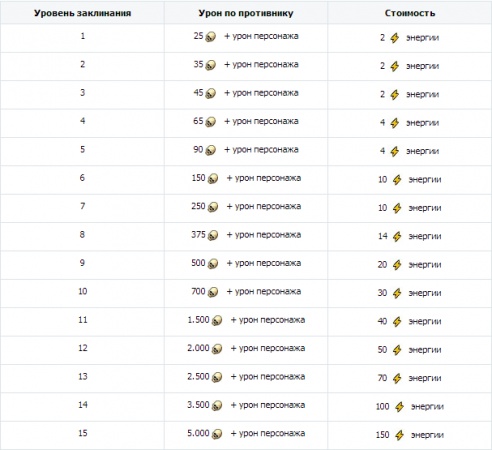 | Уровень заклинания | Урон по противнику | Стоимость |
|---|---|---|
| 1 | 25 + урон персонажа | 2 энергии |
| 2 | 35 + урон персонажа | 2 энергии |
| 3 | 45 + урон персонажа | 2 энергии |
| 4 | 65 + урон персонажа | 4 энергии |
| 5 | 90 + урон персонажа | 4 энергии |
| 6 | 150 + урон персонажа | 10 энергии |
| 7 | 250 + урон персонажа | 10 энергии |
| 8 | 375 + урон персонажа | 14 энергии |
| 9 | 500 + урон персонажа | 20 энергии |
| 10 | 700 + урон персонажа | 30 энергии |
| 11 | 1.500 + урон персонажа | 40 энергии |
| 12 | 2.000 + урон персонажа | 50 энергии |
| 13 | 2.500 + урон персонажа | 70 энергии |
| 14 | 3.500 + урон персонажа | 100 энергии |
| 15 | 5.000 + урон персонажа | 150 энергии |